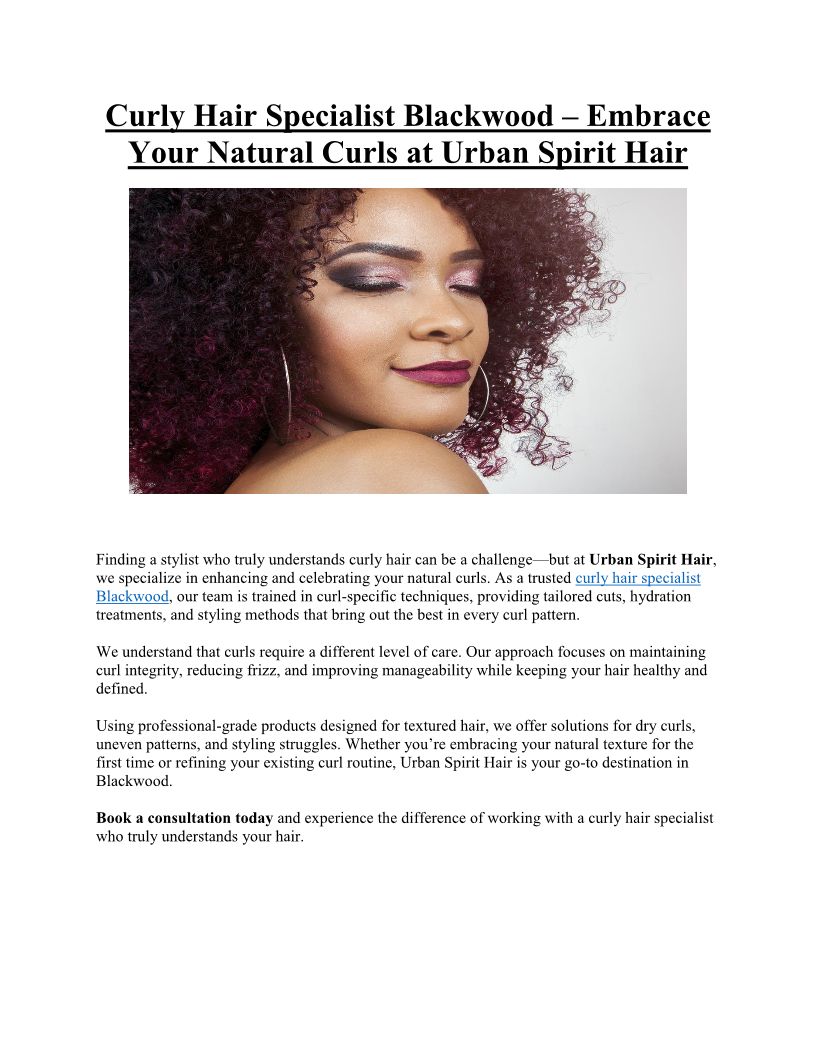 Curly Hair Specialist Blackwood – Embrace Your Natural Curls at Urban Spirit Hair

Finding a stylist who truly understands curly hair can be a challenge—but at Urban Spirit Hair, we specialize in enhancing and celebrating your natural curls. As a trusted curly hair specialist Blackwood, our team is trained in curl-specific techniques, providing tailored cuts, hydration treatments, and styling methods that bring out the best in every curl pattern.

We understand that curls require a different level of care. Our approach focuses on maintaining curl integrity, reducing frizz, and improving manageability while keeping your hair healthy and defined.

Using professional-grade products designed for textured hair, we offer solutions for dry curls, uneven patterns, and styling struggles. Whether you're embracing your natural texture for the first time or refining your existing curl routine, Urban Spirit Hair is your go-to destination in Blackwood.

Book a consultation today and experience the difference of working with a curly hair specialist who truly understands your hair.